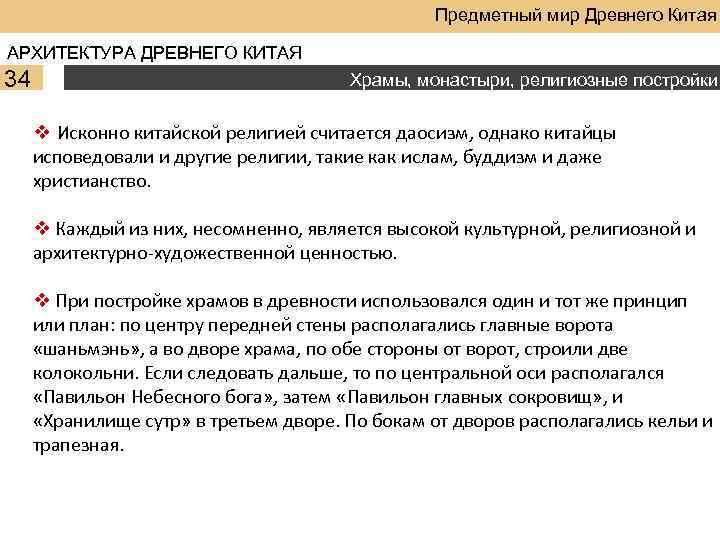 Предметный мир Древнего Китая

АРХИТЕКТУРА ДРЕВНЕГО КИТАЯ

34

Храмы, монастыри, религиозные постройки

❖ Исконно китайской религией считается даосизм, однако китайцы исповедовали и другие религии, такие как ислам, буддизм и даже христианство.

❖ Каждый из них, несомненно, является высокой культурной, религиозной и архитектурно-художественной ценностью.

❖ При постройке храмов в древности использовался один и тот же принцип или план: по центру передней стены располагались главные ворота «шаньмэнь», а во дворе храма, по обе стороны от ворот, строили две колокольни. Если следовать дальше, то по центральной оси располагался «Павильон Небесного бога», затем «Павильон главных сокровищ», и «Хранилище сутр» в третьем дворе. По бокам от дворов располагались кельи и трапезная.